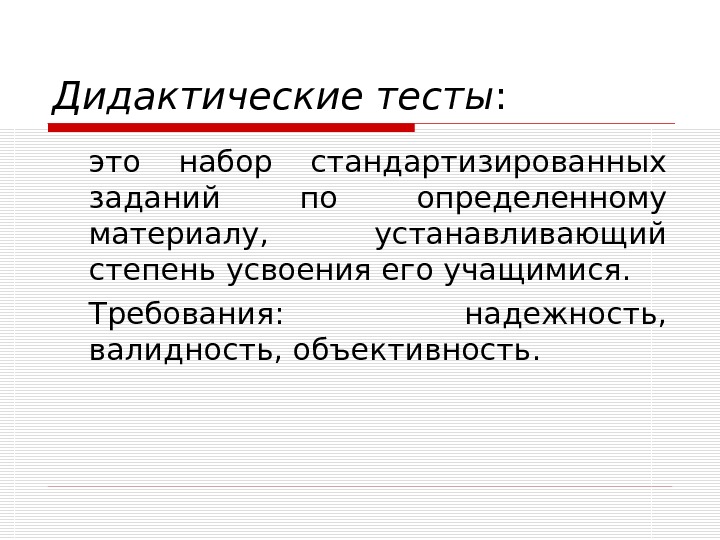 Дидактические тесты:

это набор стандартизированных заданий по определенному материалу, устанавливающий степень усвоения его учащимися.

Требования: надежность, валидность, объективность.